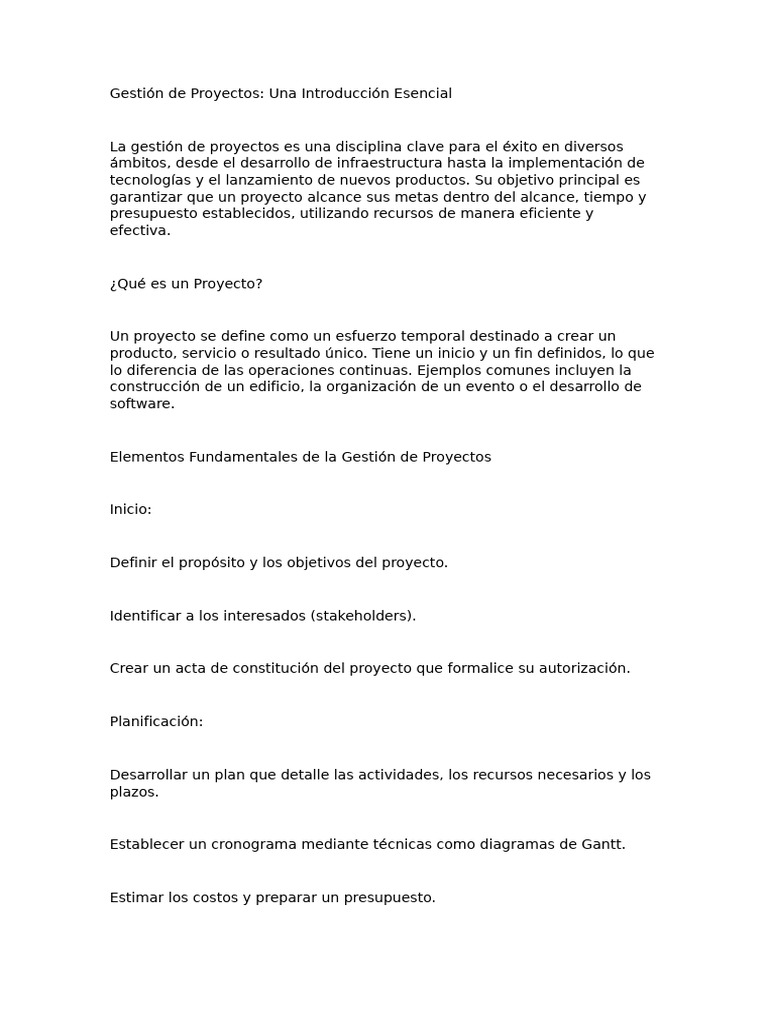 Gestión de Proyectos: Una Introducción Esencial

La gestión de proyectos es una disciplina clave para el éxito en diversos ámbitos, desde el desarrollo de infraestructura hasta la implementación de tecnologías y el lanzamiento de nuevos productos. Su objetivo principal es garantizar que un proyecto alcance sus metas dentro del alcance, tiempo y presupuesto establecidos, utilizando recursos de manera eficiente y efectiva.

¿Qué es un Proyecto?

Un proyecto se define como un esfuerzo temporal destinado a crear un producto, servicio o resultado único. Tiene un inicio y un fin definidos, lo que lo diferencia de las operaciones continuas. Ejemplos comunes incluyen la construcción de un edificio, la organización de un evento o el desarrollo de software.

Elementos Fundamentales de la Gestión de Proyectos

Inicio:

Definir el propósito y los objetivos del proyecto.

Identificar a los interesados (stakeholders).

Crear un acta de constitución del proyecto que formalice su autorización.

Planificación:

Desarrollar un plan que detalle las actividades, los recursos necesarios y los plazos.

Establecer un cronograma mediante técnicas como diagramas de Gantt.

Estimar los costos y preparar un presupuesto.